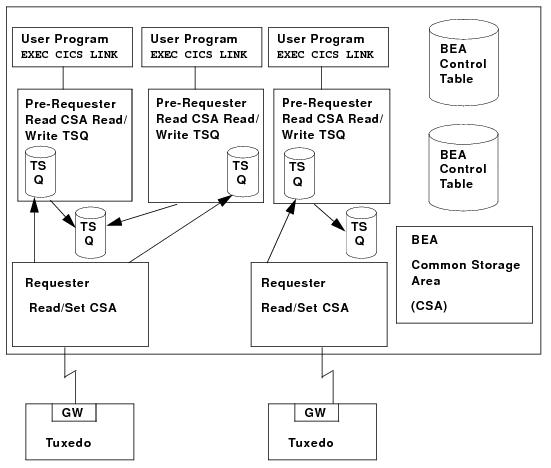 User Program
EXEC CICS LINK

User Program
EXEC CICS LINK

User Program
EXEC CICS LINK

BEA
Control
Table

Pre-Requester
Read CSA Read/
Write TSQ

TS
Q

Pre-Requester
Read CSA Read/
Write TSQ

TS
Q

Pre-Requester
Read CSA Read/
Write TSQ

TS
Q

BEA
Control
Table

TS
Q

TS
Q

BEA

Common Storage
Area

(CSA)

Requester

Read/Set CSA

Requester

Read/Set CSA

GW

Tuxedo

GW

Tuxedo